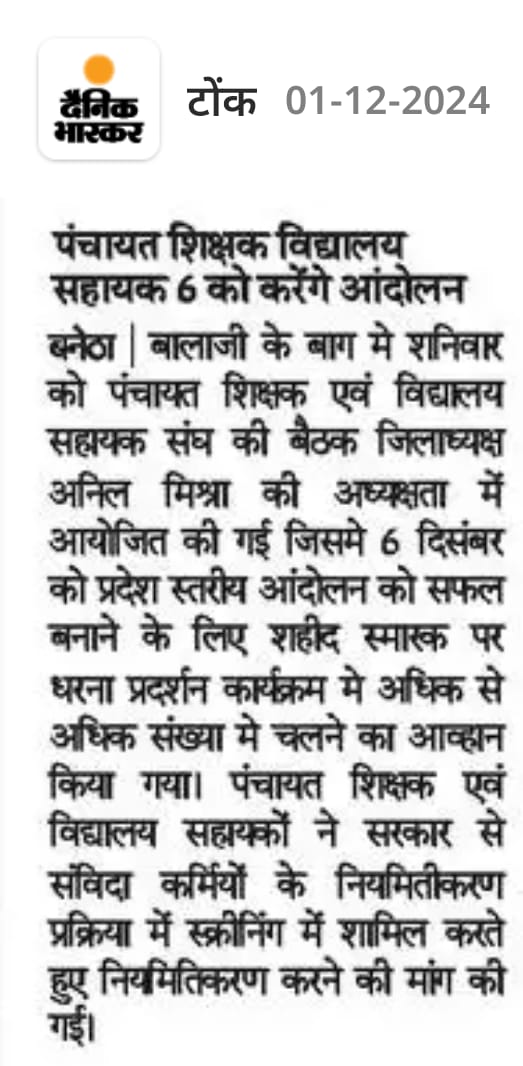 दैनिक भास्कर टोंक 01-12-2024

पंचायत शिक्षक विद्यालय सहायक 6 को करेंगे आंदोलन

बनेठा | बालाजी के बाग मे शनिवार को पंचायत शिक्षक एवं विद्यालय सहायक संघ की बैठक जिलाध्यक्ष अनिल मिश्रा की अध्यक्षता में आयोजित की गई जिसमे 6 दिसंबर को प्रदेश स्तरीय आंदोलन को सफल बनाने के लिए शहीद स्मारक पर धरना प्रदर्शन कार्यक्रम मे अधिक से अधिक संख्या मे चलने का आव्हान किया गया। पंचायत शिक्षक एवं विद्यालय सहायकों ने सरकार से संविदा कर्मियों के नियमितीकरण प्रक्रिया में स्क्रीनिंग में शामिल करते हुए नियमितिकरण करने की मांग की गई।